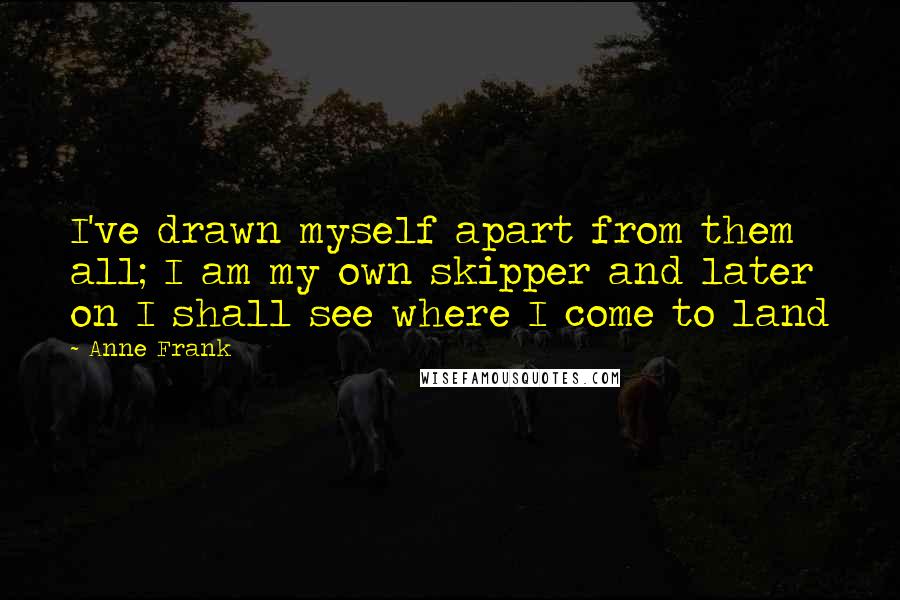 I've drawn myself apart from them all; I am my own skipper and later on I shall see where I come to land

- Anne Frank

WISEFAMOUSQUOTES.COM